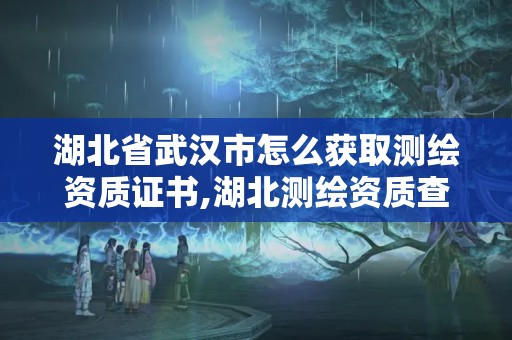 湖北省武汉市怎么获取测绘资质证书,湖北测绘资质查